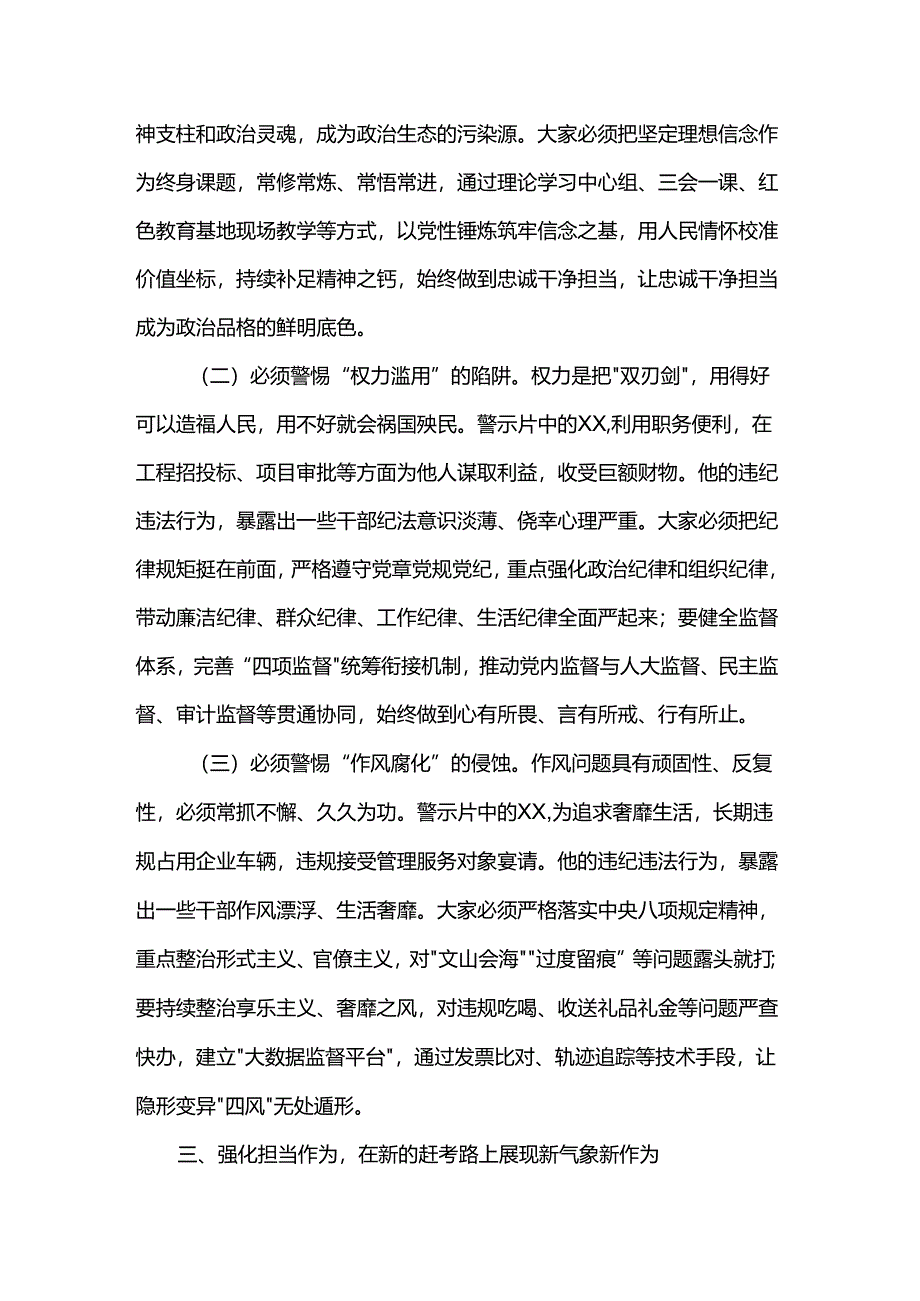 神支柱和政治灵魂，成为政治生态的污染源。大家必须把坚定理想信念作为终身课题，常修常炼、常悟常进，通过理论学习中心组、三会一课、红色教育基地现场教学等方式，以党性锤炼筑牢信念之基，用人民情怀校准价值坐标，持续补足精神之钙，始终做到忠诚干净担当，让忠诚干净担当成为政治品格的鲜明底色。

（二）必须警惕“权力滥用”的陷阱。权力是把"双刃剑"，用得好可以造福人民，用不好就会祸国殃民。警示片中的XX,利用职务便利，在工程招投标、项目审批等方面为他人谋取利益，收受巨额财物。他的违纪违法行为，暴露出一些干部纪法意识淡薄、侥幸心理严重。大家必须把纪律规矩挺在前面，严格遵守党章党规党纪，重点强化政治纪律和组织纪律，带动廉洁纪律、群众纪律、工作纪律、生活纪律全面严起来；要健全监督体系，完善“四项监督"统筹衔接机制，推动党内监督与人大监督、民主监督、审计监督等贯通协同，始终做到心有所畏、言有所戒、行有所止。

（三）必须警惕“作风腐化”的侵蚀。作风问题具有顽固性、反复性，必须常抓不懈、久久为功。警示片中的XX,为追求奢靡生活，长期违规占用企业车辆，违规接受管理服务对象宴请。他的违纪违法行为，暴露出一些干部作风漂浮、生活奢靡。大家必须严格落实中央八项规定精神，重点整治形式主义、官僚主义，对"文山会海""过度留痕”等问题露头就打;要持续整治享乐主义、奢靡之风，对违规吃喝、收送礼品礼金等问题严查快办，建立"大数据监督平台"，通过发票比对、轨迹追踪等技术手段，让隐形变异"四风"无处遁形。

三、强化担当作为，在新的赶考路上展现新气象新作为